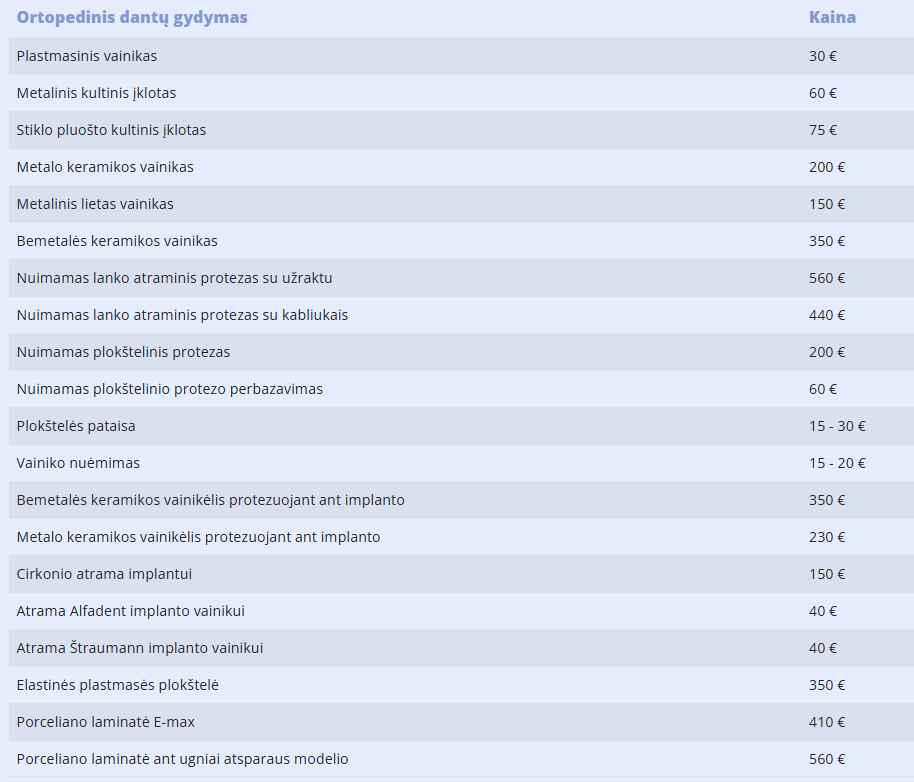 | Ortopedinis dantų gydymas | Kaina |
|---|---|
| Plastmasinis vainikas | 30 € |
| Metalinis kultinis įklotas | 60 € |
| Stiklo pluošto kultinis įklotas | 75 € |
| Metalo keramikos vainikas | 200 € |
| Metalinis lietas vainikas | 150 € |
| Bemetalės keramikos vainikas | 350 € |
| Nuimamas lanko atraminis protezas su užraktu | 560 € |
| Nuimamas lanko atraminis protezas su kabliukais | 440 € |
| Nuimamas plokštelinis protezas | 200 € |
| Nuimamas plokštelinio protezo perbazavimas | 60 € |
| Plokštelės pataisa | 15 - 30 € |
| Vainiko nuėmimas | 15 - 20 € |
| Bemetalės keramikos vainikėlis protezuojant ant implanto | 350 € |
| Metalo keramikos vainikėlis protezuojant ant implanto | 230 € |
| Cirkonio atrama implantui | 150 € |
| Atrama Alfadent implanto vainikui | 40 € |
| Atrama Štraumann implanto vainikui | 40 € |
| Elastinės plastmasės plokštelė | 350 € |
| Porceliano laminatė E-max | 410 € |
| Porceliano laminatė ant ugniai atsparaus modelio | 560 € |